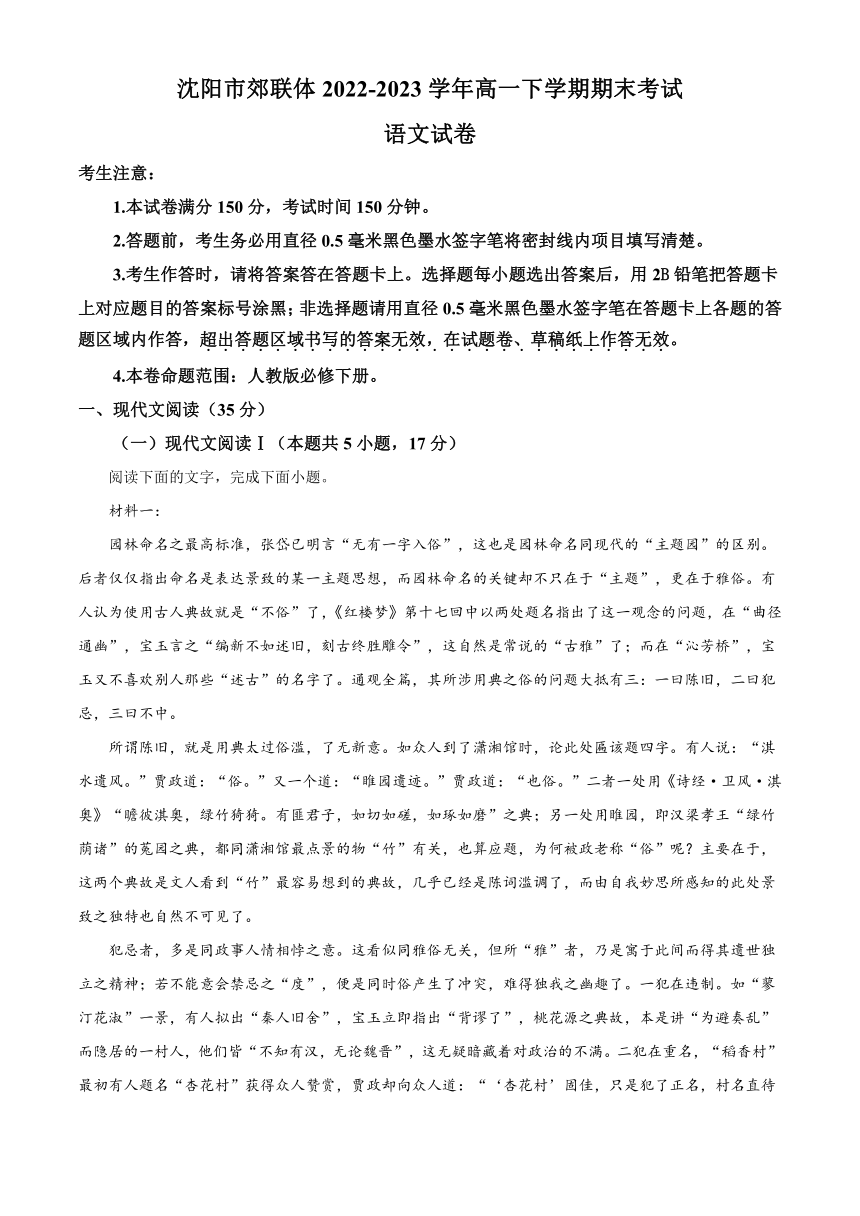 沈阳市郊联体 2022-2023 学年高一下学期期末考试

语文试卷

考生注意：

1.本试卷满分 150 分，考试时间 150 分钟。

2.答题前，考生务必用直径 0.5 毫米黑色墨水签字笔将密封线内项目填写清楚。

3.考生作答时，请将答案答在答题卡上。选择题每小题选出答案后，用 2B 铅笔把答题卡上对应题目的答案标号涂黑；非选择题请用直径 0.5 毫米黑色墨水签字笔在答题卡上各题的答题区域内作答，超出答题区域书写的答案无效，在试题卷、草稿纸上作答无效。

4.本卷命题范围：人教版必修下册。

一、现代文阅读（35 分）

（一）现代文阅读Ⅰ（本题共 5 小题，17 分）

阅读下面的文字，完成下面小题。

材料一：

园林命名之最高标准，张岱已明言“无有一字入俗”，这也是园林命名同现代的“主题园”的区别。后者仅仅指出命名是表达景致的某一主题思想，而园林命名的关键却不只在于“主题”，更在于雅俗。有人认为使用古人典故就是“不俗”了，《红楼梦》第十七回中以两处题名指出了这一观念的问题，在“曲径通幽”，宝玉言之“编新不如述旧，刻古终胜雕今”，这自然是常说的“古雅”了；而在“沁芳桥”，宝玉又不喜欢别人那些“述古”的名字了。通观全篇，其所涉用典之俗的问题大抵有三：一曰陈旧，二曰犯忌，三曰不中。

所谓陈旧，就是用典太过俗滥，了无新意。如众人到了潇湘馆时，论此处匾该题四字。有人说：“淇水遗风。”贾政道：“俗。”又一个道：“睢园遗迹。”贾政道：“也俗。”二者一处用《诗经·卫风·淇奥》“瞻彼淇奥，绿竹猗猗。有匪君子，如切如磋，如琢如磨”之典；另一处用睢园，即汉梁孝王“绿竹荫诸”的菟园之典，都同潇湘馆最点景的物“竹”有关，也算应题，为何被政老称“俗”呢？主要在于，这两个典故是文人看到“竹”最容易想到的典故，几乎已经是陈词滥调了，而由自我妙思所感知的此处景致之独特也自然不可见了。

犯忌者，多是同政事人情相悖之意。这看似同雅俗无关，但所“雅”者，乃是寓于此间而得其遗世独立之精神；若不能意会禁忌之“度”，便是同时俗产生了冲突，难得独我之幽趣了。一犯在违制。如“蓼汀花溆”一景，有人拟出“秦人旧舍”，宝玉立即指出“背谬了”，桃花源之典故，本是讲“为避秦乱”而隐居的一村人，他们皆“不知有汉，无论魏晋”，这无疑暗藏着对政治的不满。二犯在重名，“稻香村”最初有人题名“杏花村”获得众人赞赏，贾政却向众人道：“‘杏花村’固佳，只是犯了正名，村名直待